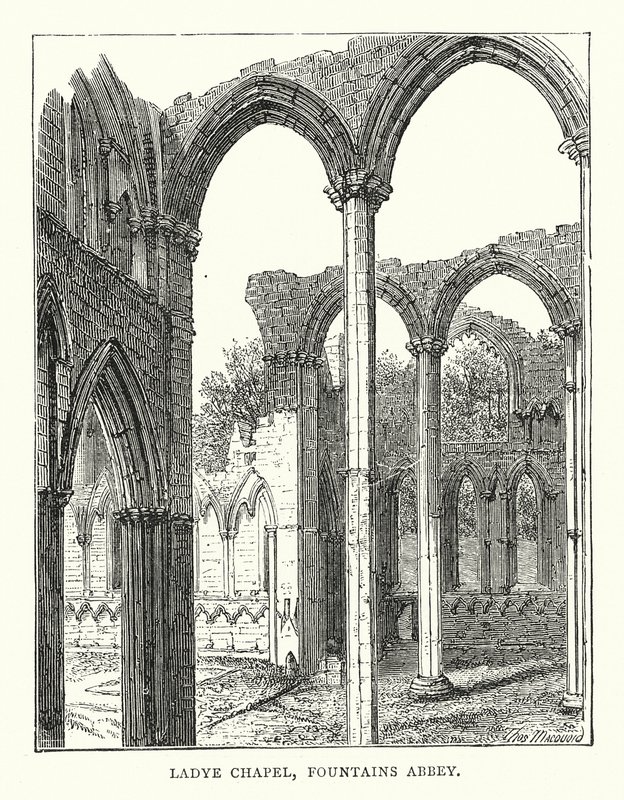 Thos Macquoid

LADYE CHAPEL, FOUNTAINS ABBEY.